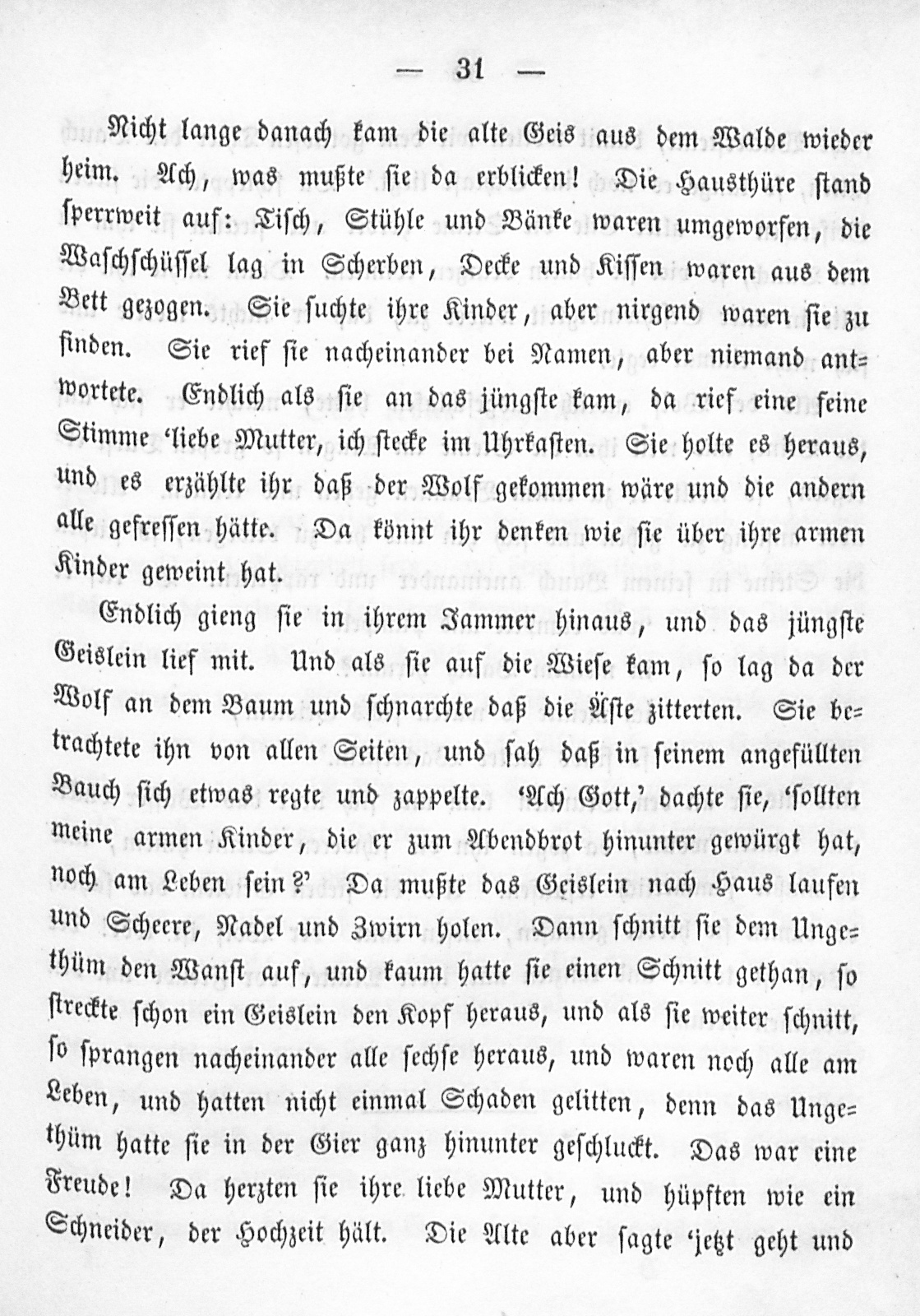 — 31 —

Nicht lange danach kam die alte Geis aus dem Walde wieder heim. Ach, was mußte sie da erblicken! Die Hausthüre stand sperrweit auf: Tisch, Stühle und Bänke waren umgeworfen, die Waschschüssel lag in Scherben, Decke und Kissen waren aus dem Bett gezogen. Sie suchte ihre Kinder, aber nirgend waren sie zu finden. Sie rief sie nacheinander bei Namen, aber niemand antwortete. Endlich als sie an das jüngste kam, da rief eine feine Stimme 'liebe Mutter, ich stecke im Uhrkasten. Sie holte es heraus, und es erzählte ihr daß der Wolf gekommen wäre und die andern alle gefressen hätte. Da könnt ihr denken wie sie über ihre armen Kinder geweint hat.

Endlich gieng sie in ihrem Jammer hinaus, und das jüngste Geislein lief mit. Und als sie auf die Wiese kam, so lag da der Wolf an dem Baum und schnarchte daß die Äste zitterten. Sie betrachtete ihn von allen Seiten, und sah daß in seinem angefüllten Bauch sich etwas regte und zappelte. 'Ach Gott,' dachte sie, 'sollten meine armen Kinder, die er zum Abendbrot hinunter gewürgt hat, noch am Leben sein?' Da mußte das Geislein nach Haus laufen und Scheere, Nadel und Zwirn holen. Dann schnitt sie dem Ungethüm den Wanst auf, und kaum hatte sie einen Schnitt gethan, so streckte schon ein Geislein den Kopf heraus, und als sie weiter schnitt, so sprangen nacheinander alle sechse heraus, und waren noch alle am Leben, und hatten nicht einmal Schaden gelitten, denn das Ungethüm hatte sie in der Gier ganz hinunter geschluckt. Das war eine Freude! Da herzten sie ihre liebe Mutter, und hüpften wie ein Schneider, der Hochzeit hält. Die Alte aber sagte 'jetzt geht und